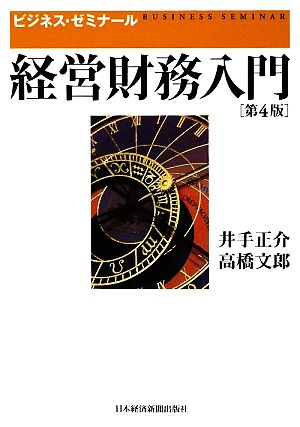 ビジネス・ゼミナール BUSINESS SEMINAR

経営財務入門

［第4版］

井手正介
高橋文郎

日本経済新聞出版社